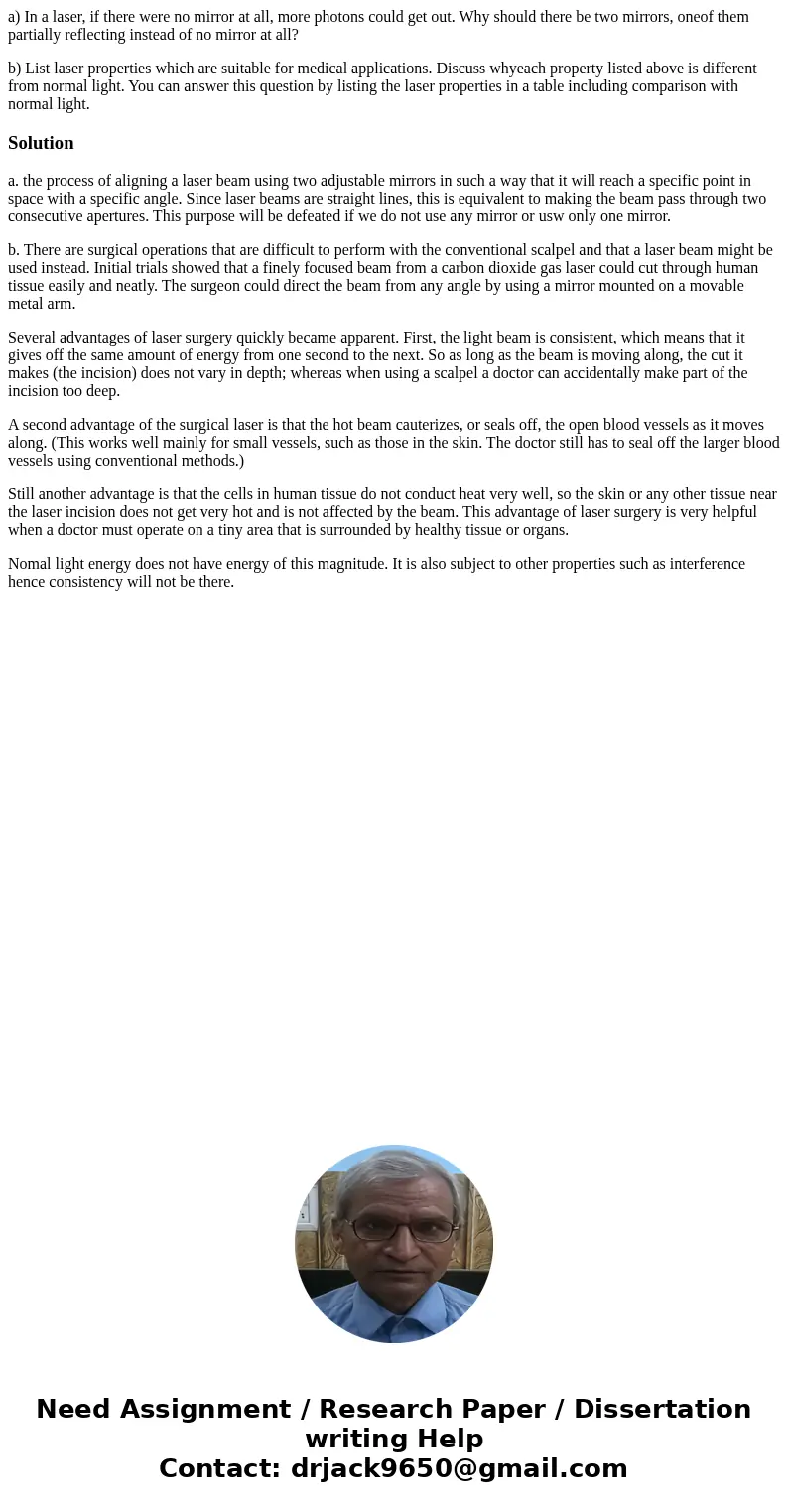 a) In a laser, if there were no mirror at all, more photons could get out. Why should there be two mirrors, oneof them partially reflecting instead of no mirror at all?

b) List laser properties which are suitable for medical applications. Discuss whyeach property listed above is different from normal light. You can answer this question by listing the laser properties in a table including comparison with normal light.

Solution

a. the process of aligning a laser beam using two adjustable mirrors in such a way that it will reach a specific point in space with a specific angle. Since laser beams are straight lines, this is equivalent to making the beam pass through two consecutive apertures. This purpose will be defeated if we do not use any mirror or usw only one mirror.

b. There are surgical operations that are difficult to perform with the conventional scalpel and that a laser beam might be used instead. Initial trials showed that a finely focused beam from a carbon dioxide gas laser could cut through human tissue easily and neatly. The surgeon could direct the beam from any angle by using a mirror mounted on a movable metal arm.

Several advantages of laser surgery quickly became apparent. First, the light beam is consistent, which means that it gives off the same amount of energy from one second to the next. So as long as the beam is moving along, the cut it makes (the incision) does not vary in depth; whereas when using a scalpel a doctor can accidentally make part of the incision too deep.

A second advantage of the surgical laser is that the hot beam cauterizes, or seals off, the open blood vessels as it moves along. (This works well mainly for small vessels, such as those in the skin. The doctor still has to seal off the larger blood vessels using conventional methods.)

Still another advantage is that the cells in human tissue do not conduct heat very well, so the skin or any other tissue near the laser incision does not get very hot and is not affected by the beam. This advantage of laser surgery is very helpful when a doctor must operate on a tiny area that is surrounded by healthy tissue or organs.

Nomal light energy does not have energy of this magnitude. It is also subject to other properties such as interference hence consistency will not be there.

Need Assignment / Research Paper / Dissertation writing Help
Contact: drjack9650@gmail.com